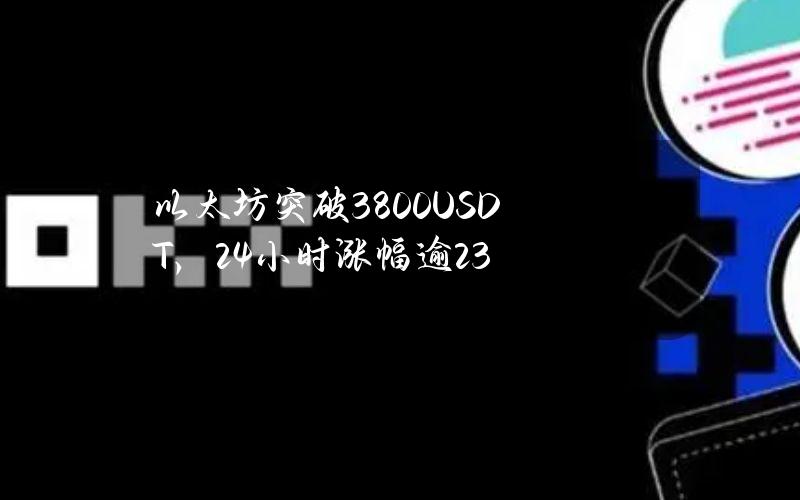 以太坊突破3800USDT，24小时涨幅逾23